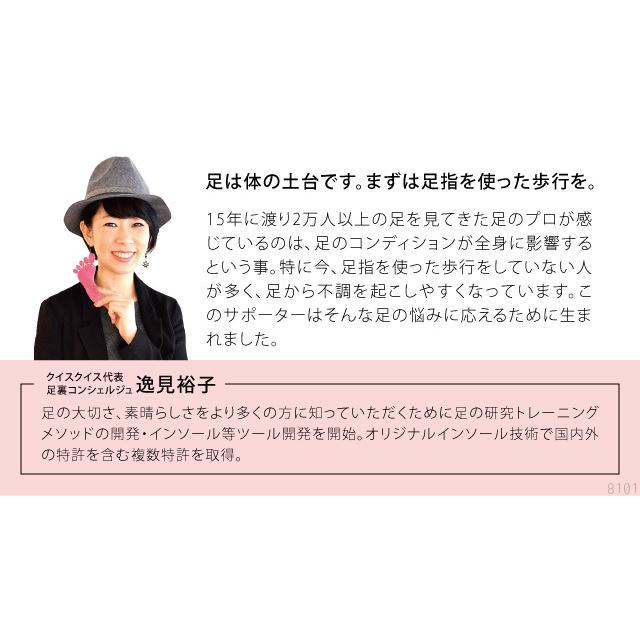 足は体の土台です。まずは足指を使った歩行を。

15年に渡り2万人以上の足を見てきた足のプロが感じているのは、足のコンディションが全身に影響するという事。特に今、足指を使った歩行をしていない人が多く、足から不調を起こしやすくなっています。このサポーターはそんな足の悩みに応えるために生まれました。

クイスクイス代表
足裏コンシェルジュ 逸見裕子

足の大切さ、素晴らしさをより多くの方に知っていただくために足の研究トレーニングメソッドの開発・インソール等ツール開発を開始。オリジナルインソール技術で国内外の特許を含む複数特許を取得。

8101